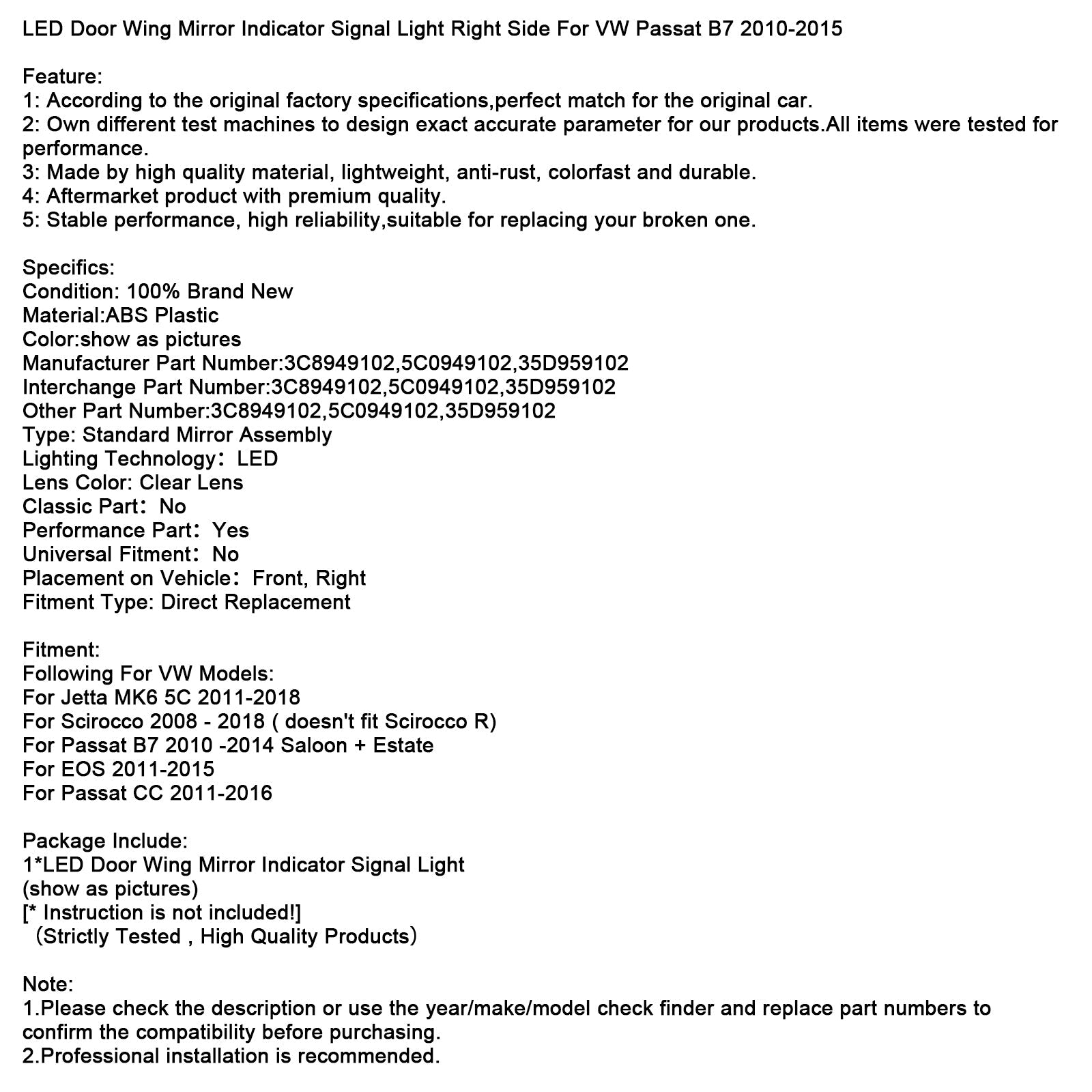 LED Door Wing Mirror Indicator Signal Light Right Side For VW Passat B7 2010-2015

Feature:
1: According to the original factory specifications,perfect match for the original car.
2: Own different test machines to design exact accurate parameter for our products.All items were tested for performance.
3: Made by high quality material, lightweight, anti-rust, colorfast and durable.
4: Aftermarket product with premium quality.
5: Stable performance, high reliability,suitable for replacing your broken one.

Specifics:
Condition: 100% Brand New
Material:ABS Plastic
Color:show as pictures
Manufacturer Part Number:3C8949102,5C0949102,35D959102
Interchange Part Number:3C8949102,5C0949102,35D959102
Other Part Number:3C8949102,5C0949102,35D959102
Type: Standard Mirror Assembly
Lighting Technology： LED
Lens Color: Clear Lens
Classic Part： No
Performance Part： Yes
Universal Fitment： No
Placement on Vehicle： Front, Right
Fitment Type: Direct Replacement

Fitment:
Following For VW Models:
For Jetta MK6 5C 2011-2018
For Scirocco 2008 - 2018 ( doesn't fit Scirocco R)
For Passat B7 2010 -2014 Saloon + Estate
For EOS 2011-2015
For Passat CC 2011-2016

Package Include:
1*LED Door Wing Mirror Indicator Signal Light
(show as pictures)
[* Instruction is not included!]
（Strictly Tested , High Quality Products）

Note:
1.Please check the description or use the year/make/model check finder and replace part numbers to confirm the compatibility before purchasing.
2.Professional installation is recommended.